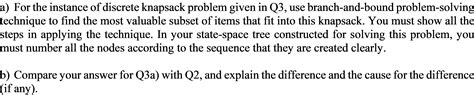 a) For the instance of discrete knapsack problem given in Q3, use branch-and-bound problem-solving technique to find the most valuable subset of items that fit into this knapsack. You must show all the steps in applying the technique. In your state-space tree constructed for solving this problem, you must number all the nodes according to the sequence that they are created clearly.

b) Compare your answer for Q3a) with Q2, and explain the difference and the cause for the difference (if any).